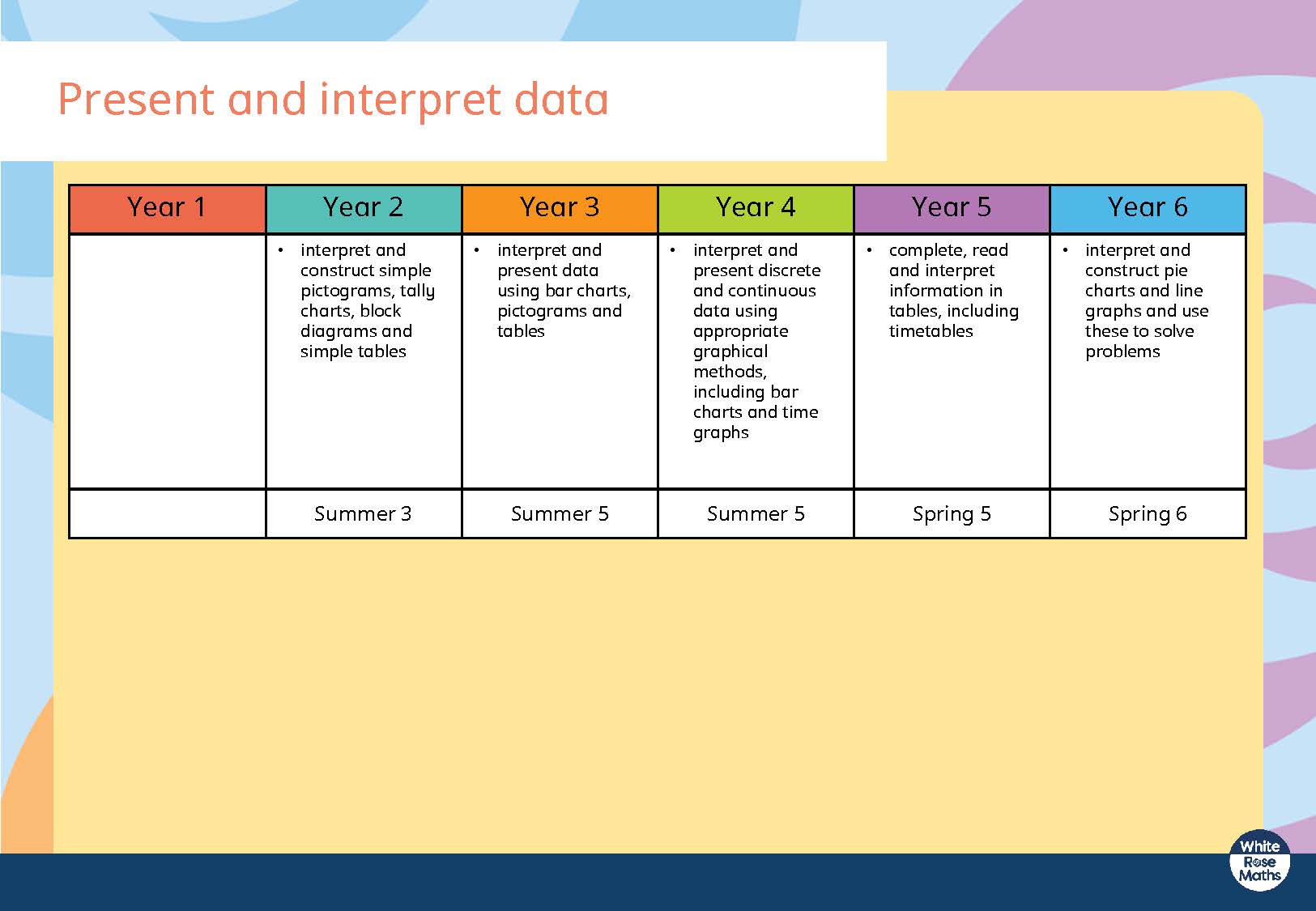 Present and interpret data

| Year 1 | Year 2 | Year 3 | Year 4 | Year 5 | Year 6 |
|---|---|---|---|---|---|
| | • interpret and construct simple pictograms, tally charts, block diagrams and simple tables | • interpret and present data using bar charts, pictograms and tables | • interpret and present discrete and continuous data using appropriate graphical methods, including bar charts and time graphs | • complete, read and interpret information in tables, including timetables | • interpret and construct pie charts and line graphs and use these to solve problems |
| | Summer 3 | Summer 5 | Summer 5 | Spring 5 | Spring 6 |

White Rose Maths